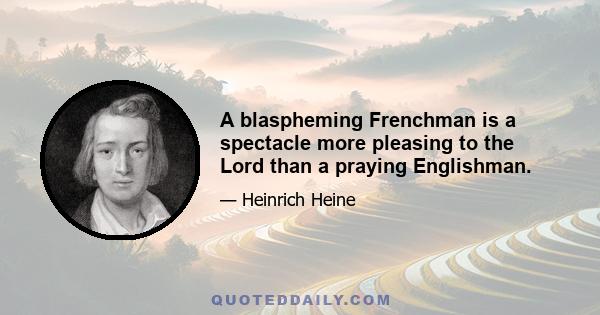 A blaspheming Frenchman is a spectacle more pleasing to the Lord than a praying Englishman.

— Heinrich Heine

QUOTEDDAILY.COM